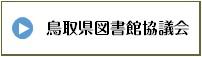 鳥取県図書館協議会